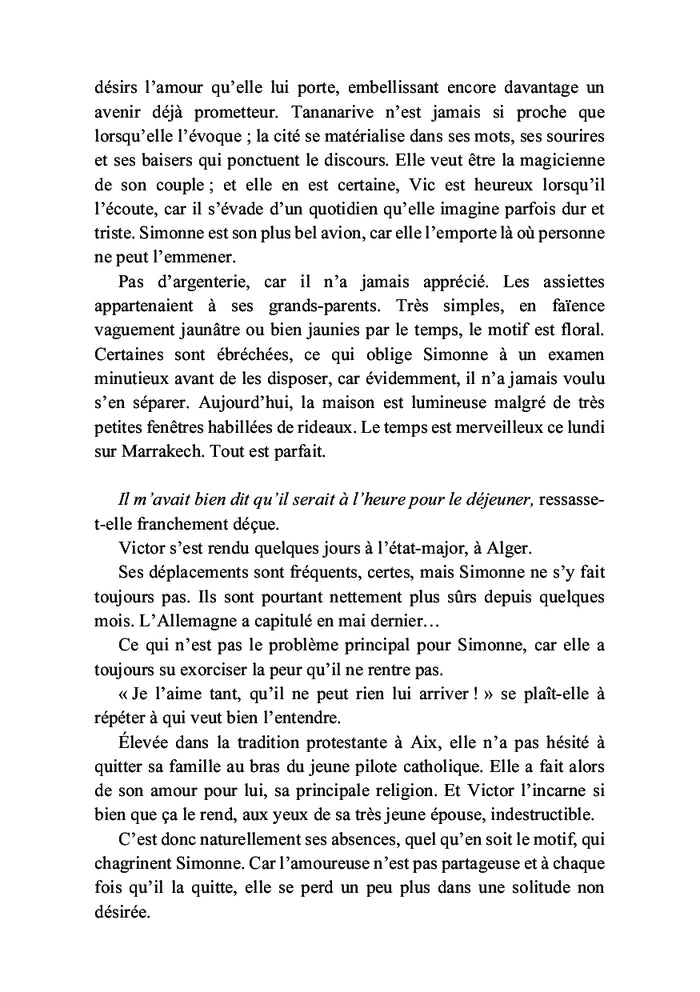 désirs l'amour qu'elle lui porte, embellissant encore davantage un avenir déjà prometteur. Tananarive n'est jamais si proche que lorsqu'elle l'évoque ; la cité se matérialise dans ses mots, ses sourires et ses baisers qui ponctuent le discours. Elle veut être la magicienne de son couple ; et elle en est certaine, Vic est heureux lorsqu'il l'écoute, car il s'évade d'un quotidien qu'elle imagine parfois dur et triste. Simonne est son plus bel avion, car elle l'emporte là où personne ne peut l'emmener.

Pas d'argenterie, car il n'a jamais apprécié. Les assiettes appartenaient à ses grands-parents. Très simples, en faïence vaguement jaunâtre ou bien jaunies par le temps, le motif est floral. Certaines sont ébréchées, ce qui oblige Simonne à un examen minutieux avant de les disposer, car évidemment, il n'a jamais voulu s'en séparer. Aujourd'hui, la maison est lumineuse malgré de très petites fenêtres habillées de rideaux. Le temps est merveilleux ce lundi sur Marrakech. Tout est parfait.

Il m'avait bien dit qu'il serait à l'heure pour le déjeuner, ressasse-t-elle franchement déçue.

Victor s'est rendu quelques jours à l'état-major, à Alger.

Ses déplacements sont fréquents, certes, mais Simonne ne s'y fait toujours pas. Ils sont pourtant nettement plus sûrs depuis quelques mois. L'Allemagne a capitulé en mai dernier…

Ce qui n'est pas le problème principal pour Simonne, car elle a toujours su exorciser la peur qu'il ne rentre pas.

« Je l'aime tant, qu'il ne peut rien lui arriver ! » se plaît-elle à répéter à qui veut bien l'entendre.

Élevée dans la tradition protestante à Aix, elle n'a pas hésité à quitter sa famille au bras du jeune pilote catholique. Elle a fait alors de son amour pour lui, sa principale religion. Et Victor l'incarne si bien que ça le rend, aux yeux de sa très jeune épouse, indestructible.

C'est donc naturellement ses absences, quel qu'en soit le motif, qui chagrinent Simonne. Car l'amoureuse n'est pas partageuse et à chaque fois qu'il la quitte, elle se perd un peu plus dans une solitude non désirée.